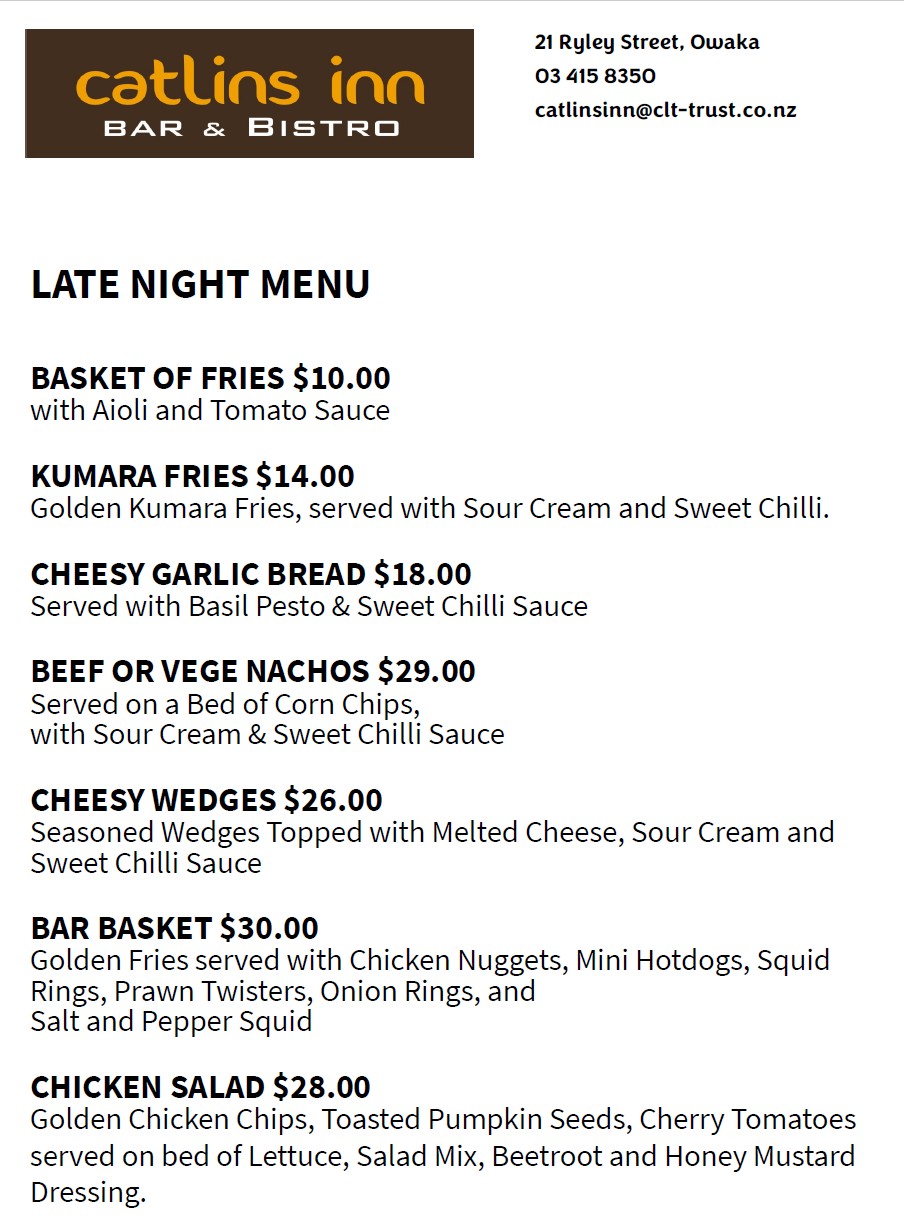 catlins inn
BAR & BISTRO

21 Ryley Street, Owaka
03 415 8350
catlinsinn@clt-trust.co.nz

LATE NIGHT MENU

BASKET OF FRIES $10.00
with Aioli and Tomato Sauce

KUMARA FRIES $14.00
Golden Kumara Fries, served with Sour Cream and Sweet Chilli.

CHEESY GARLIC BREAD $18.00
Served with Basil Pesto & Sweet Chilli Sauce

BEEF OR VEGE NACHOS $29.00
Served on a Bed of Corn Chips, with Sour Cream & Sweet Chilli Sauce

CHEESY WEDGES $26.00
Seasoned Wedges Topped with Melted Cheese, Sour Cream and Sweet Chilli Sauce

BAR BASKET $30.00
Golden Fries served with Chicken Nuggets, Mini Hotdogs, Squid Rings, Prawn Twisters, Onion Rings, and Salt and Pepper Squid

CHICKEN SALAD $28.00
Golden Chicken Chips, Toasted Pumpkin Seeds, Cherry Tomatoes served on bed of Lettuce, Salad Mix, Beetroot and Honey Mustard Dressing.